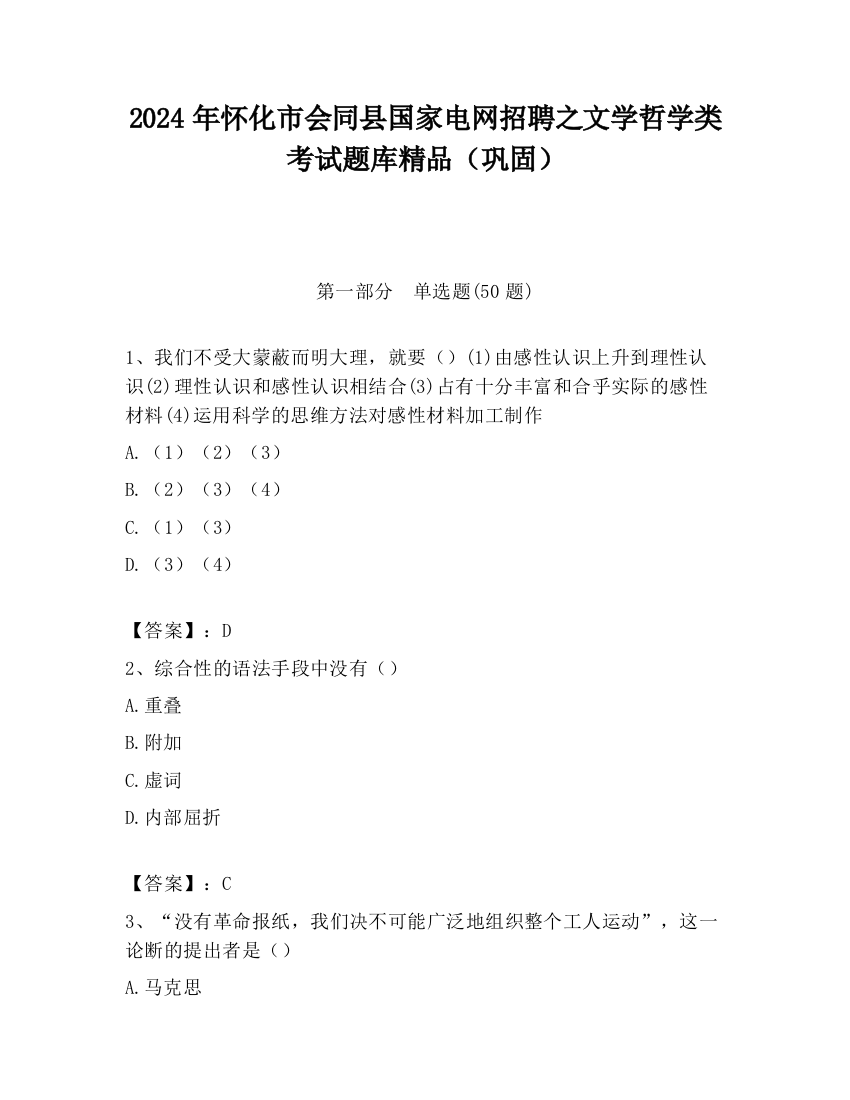 2024 年怀化市会同县国家电网招聘之文学哲学类考试题库精品（巩固）

第一部分　单选题(50 题)

1、我们不受大蒙蔽而明大理，就要（）(1)由感性认识上升到理性认识(2)理性认识和感性认识相结合(3)占有十分丰富和合乎实际的感性材料(4)运用科学的思维方法对感性材料加工制作

A.（1）（2）（3）

B.（2）（3）（4）

C.（1）（3）

D.（3）（4）

【答案】：D

2、综合性的语法手段中没有（）

A.重叠

B.附加

C.虚词

D.内部屈折

【答案】：C

3、“没有革命报纸，我们决不可能广泛地组织整个工人运动”，这一论断的提出者是（）

A.马克思